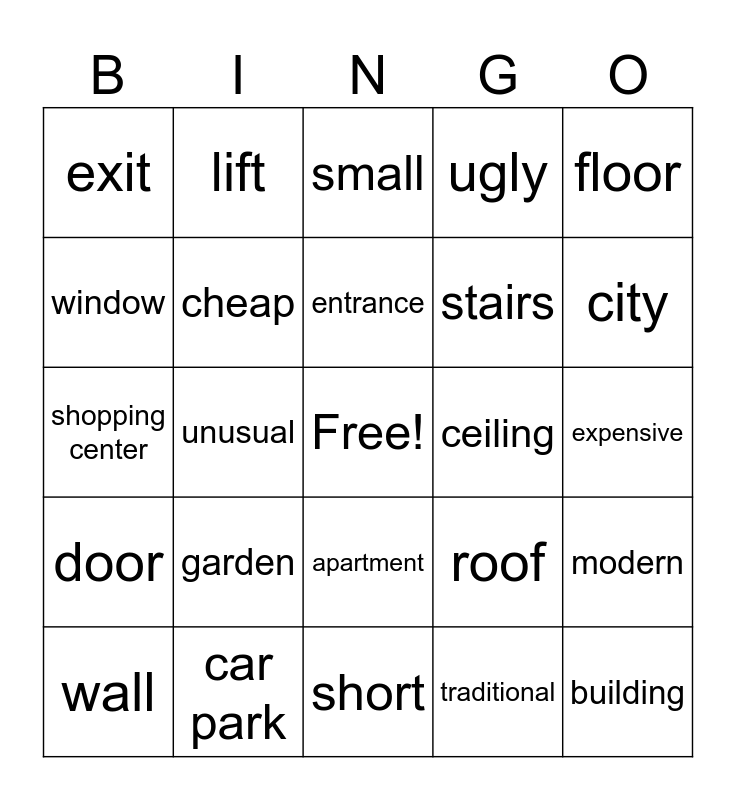 | B | I | N | G | O |
|---|---|---|---|---|
| exit | lift | small | ugly | floor |
| window | cheap | entrance | stairs | city |
| shopping center | unusual | Free! | ceiling | expensive |
| door | garden | apartment | roof | modern |
| wall | car park | short | traditional | building |